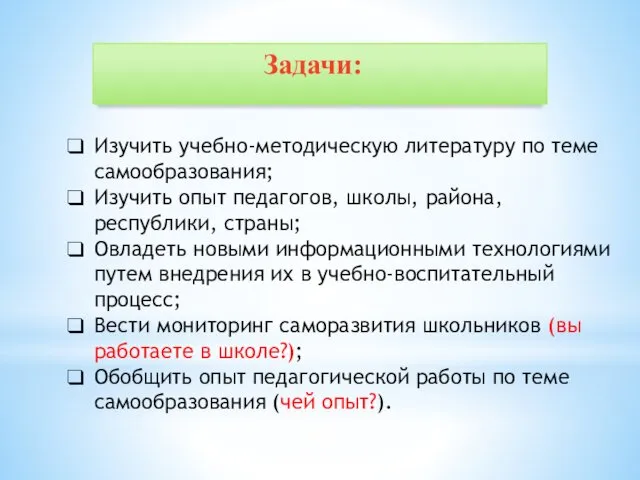 Задачи:

❑ Изучить учебно-методическую литературу по теме самообразования;
❑ Изучить опыт педагогов, школы, района, республики, страны;
❑ Овладеть новыми информационными технологиями путем внедрения их в учебно-воспитательный процесс;
❑ Вести мониторинг саморазвития школьников (вы работаете в школе?);
❑ Обобщить опыт педагогической работы по теме самообразования (чей опыт?).